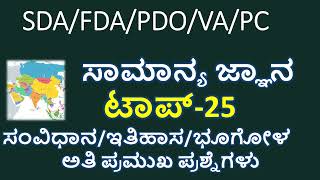 SDA/FDA/PDO/VA/PC

ಸಾಮಾನ್ಯ ಜ್ಞಾನ

ಟಾಪ್-25

ಸಂವಿಧಾನ/ಇತಿಹಾಸ/ಭೂಗೋಳ

ಅತಿ ಪ್ರಮುಖ ಪ್ರಶ್ನೆಗಳು